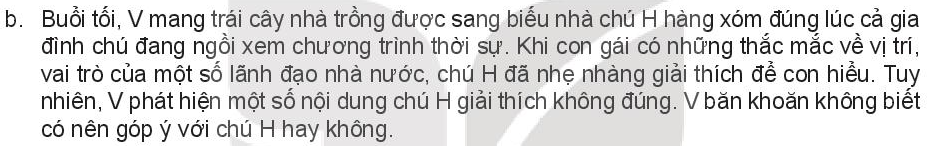 b. Buổi tối, V mang trái cây nhà trồng được sang biếu nhà chú H hàng xóm đúng lúc cả gia đình chú đang ngồi xem chương trình thời sự. Khi con gái có những thắc mắc về vị trí, vai trò của một số lãnh đạo nhà nước, chú H đã nhẹ nhàng giải thích để con hiểu. Tuy nhiên, V phát hiện một số nội dung chú H giải thích không đúng. V băn khoăn không biết có nên góp ý với chú H hay không.